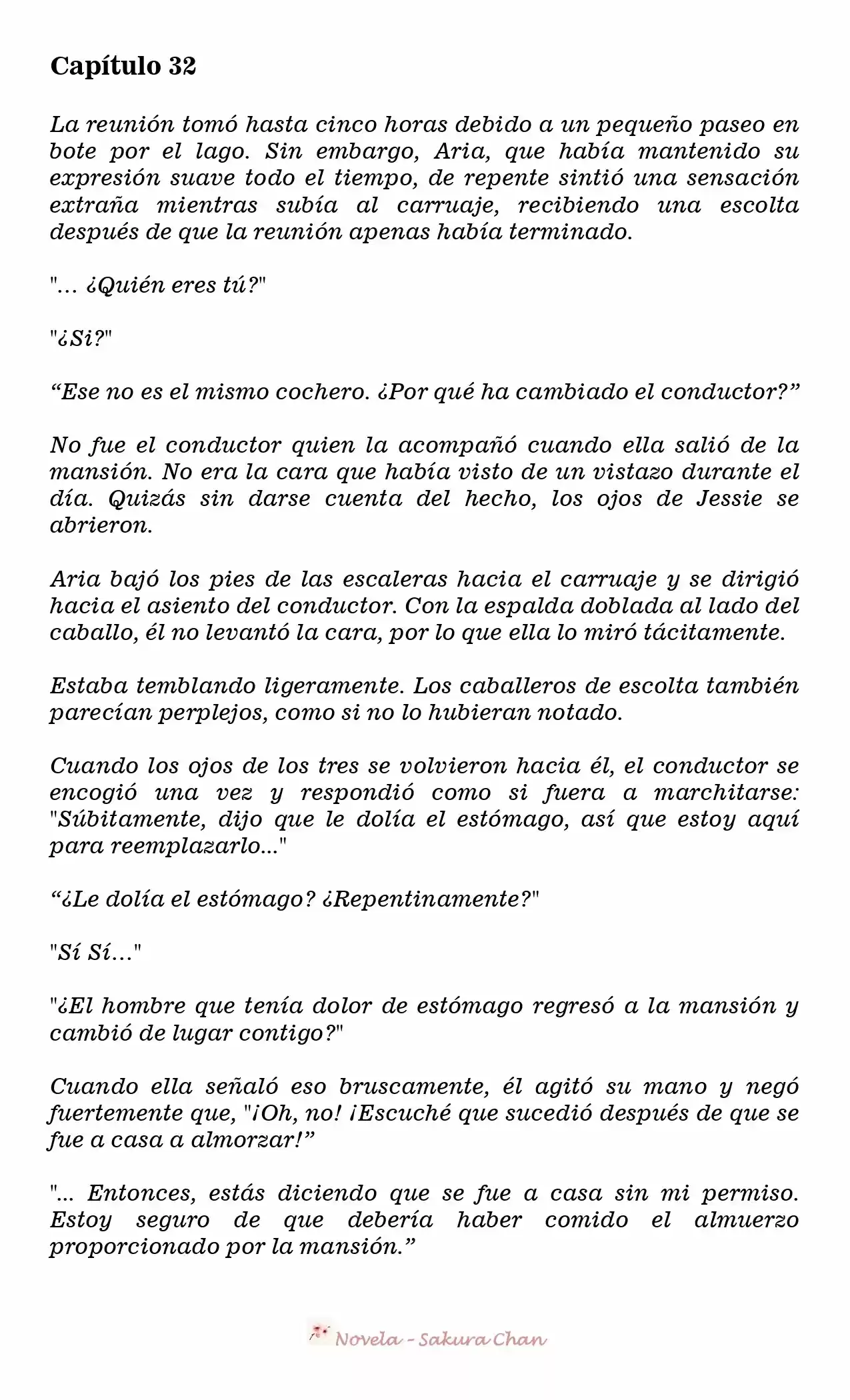 Capítulo 32

La reunión tomó hasta cinco horas debido a un pequeño paseo en bote por el lago. Sin embargo, Aria, que había mantenido su expresión suave todo el tiempo, de repente sintió una sensación extraña mientras subía al carruaje, recibiendo una escolta después de que la reunión apenas había terminado.

"… ¿Quién eres tú?"

"¿Si?"

“Ese no es el mismo cochero. ¿Por qué ha cambiado el conductor?”

No fue el conductor quien la acompañó cuando ella salió de la mansión. No era la cara que había visto de un vistazo durante el día. Quizás sin darse cuenta del hecho, los ojos de Jessie se abrieron.

Aria bajó los pies de las escaleras hacia el carruaje y se dirigió hacia el asiento del conductor. Con la espalda doblada al lado del caballo, él no levantó la cara, por lo que ella lo miró tácitamente.

Estaba temblando ligeramente. Los caballeros de escolta también parecían perplejos, como si no lo hubieran notado.

Cuando los ojos de los tres se volvieron hacia él, el conductor se encogió una vez y respondió como si fuera a marchitarse: "Súbitamente, dijo que le dolía el estómago, así que estoy aquí para reemplazarlo..."

“¿Le dolía el estómago? ¿Repentinamente?"

"Sí Sí…"

"¿El hombre que tenía dolor de estómago regresó a la mansión y cambió de lugar contigo?"

Cuando ella señaló eso bruscamente, él agitó su mano y negó fuertemente que, "¡Oh, no! ¡Escuché que sucedió después de que se fue a casa a almorzar!”

"… Entonces, estás diciendo que se fue a casa sin mi permiso. Estoy seguro de que debería haber comido el almuerzo proporcionado por la mansión.”

Novela - Sakura Chan